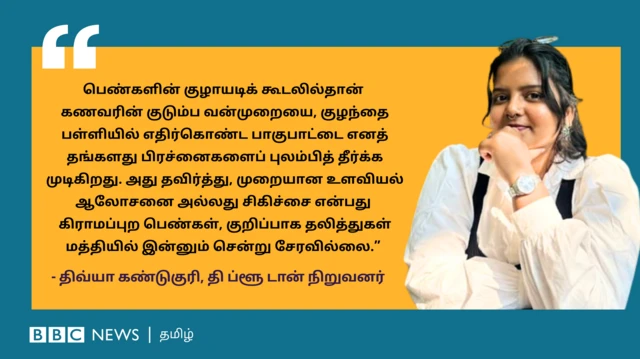 “

பெண்களின் குழாயடிக் கூடலில்தான் கணவரின் குடும்ப வன்முறையை, குழந்தை பள்ளியில் எதிர்கொண்ட பாகுபாட்டை எனத் தங்களது பிரச்னைகளைப் புலம்பித் தீர்க்க முடிகிறது. அது தவிர்த்து, முறையான உளவியல் ஆலோசனை அல்லது சிகிச்சை என்பது கிராமப்புற பெண்கள், குறிப்பாக தலித்துகள் மத்தியில் இன்னும் சென்று சேரவில்லை.”

- திவ்யா கண்டுகுரி, தி ப்ளூ டான் நிறுவனர்

BBC NEWS | தமிழ்